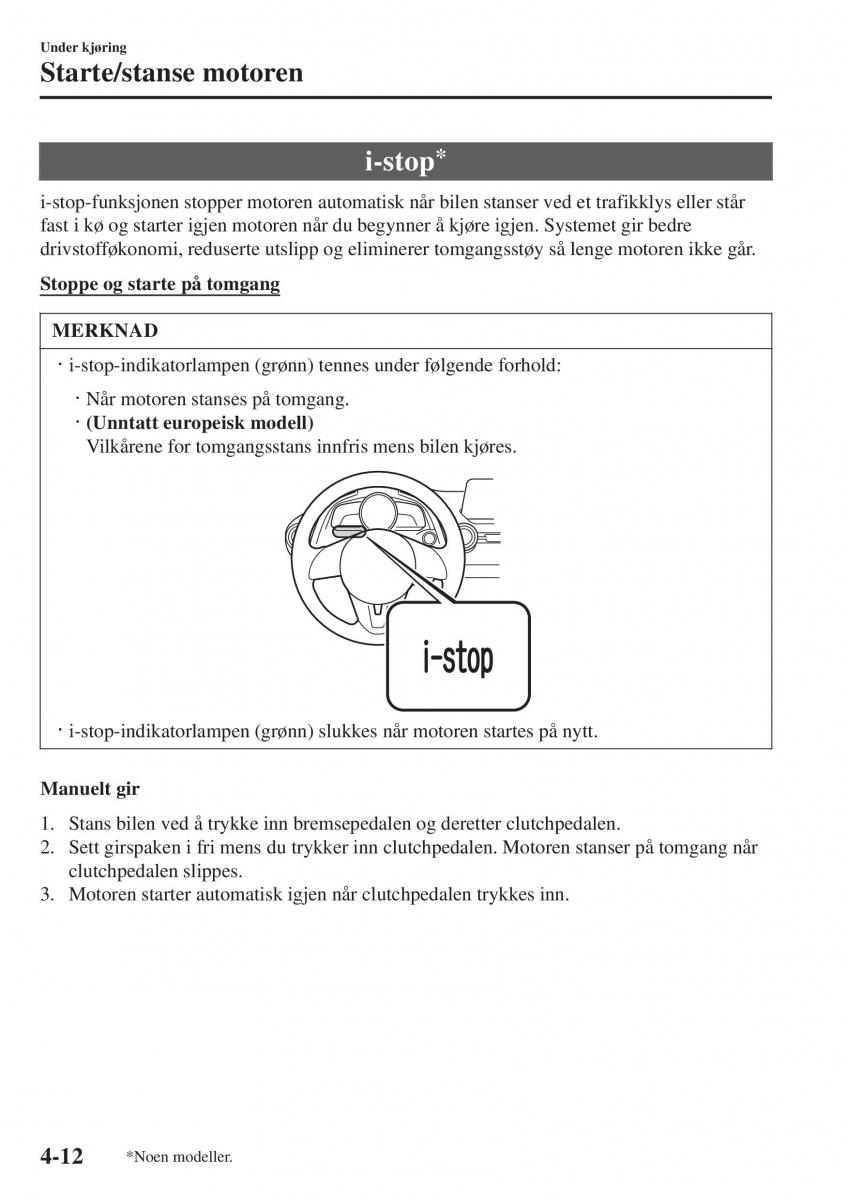 Under kjøring

Starte/stanse motoren

i-stop*

i-stop-funksjonen stopper motoren automatisk når bilen stanser ved et trafikklys eller står fast i kø og starter igjen motoren når du begynner å kjøre igjen. Systemet gir bedre drivstofføkonomi, reduserte utslipp og eliminerer tomgangsstøy så lenge motoren ikke går.

Stoppe og starte på tomgang

MERKNAD

· i-stop-indikatorlampen (grønn) tennes under følgende forhold:

· Når motoren stanses på tomgang.
· (Unntatt europeisk modell)
Vilkårene for tomgangsstans innfris mens bilen kjøres.

i-stop

· i-stop-indikatorlampen (grønn) slukkes når motoren startes på nytt.

Manuelt gir

1. Stans bilen ved å trykke inn bremsepedalen og deretter clutchpedalen.
2. Sett girspaken i fri mens du trykker inn clutchpedalen. Motoren stanser på tomgang når clutchpedalen slippes.
3. Motoren starter automatisk igjen når clutchpedalen trykkes inn.

4-12 *Noen modeller.